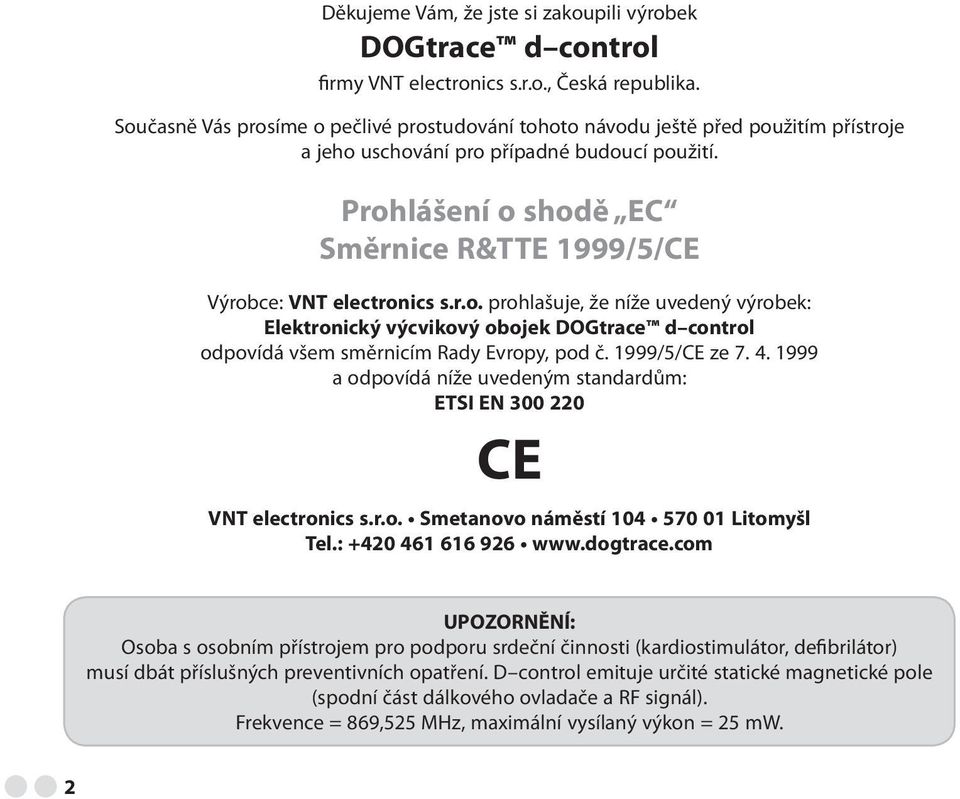 Děkujeme Vám, že jste si zakoupili výrobek
DOGtrace™ d–control
firmy VNT electronics s.r.o., Česká republika.

Současně Vás prosíme o pečlivé prostudování tohoto návodu ještě před použitím přístroje a jeho uschování pro případné budoucí použití.

Prohlášení o shodě „EC“
Směrnice R&TTE 1999/5/CE

Výrobce: VNT electronics s.r.o. prohlašuje, že níže uvedený výrobek:
Elektronický výcvikový obojek DOGtrace™ d–control
odpovídá všem směrnicím Rady Evropy, pod č. 1999/5/CE ze 7. 4. 1999
a odpovídá níže uvedeným standardům:
ETSI EN 300 220

CE

VNT electronics s.r.o. • Smetanovo náměstí 104 • 570 01 Litomyšl
Tel.: +420 461 616 926 • www.dogtrace.com

UPOZORNĚNÍ:
Osoba s osobním přístrojem pro podporu srdeční činnosti (kardiostimulátor, defibrilátor) musí dbát příslušných preventivních opatření. D–control emituje určité statické magnetické pole (spodní část dálkového ovladače a RF signál).
Frekvence = 869,525 MHz, maximální vysílaný výkon = 25 mW.

2